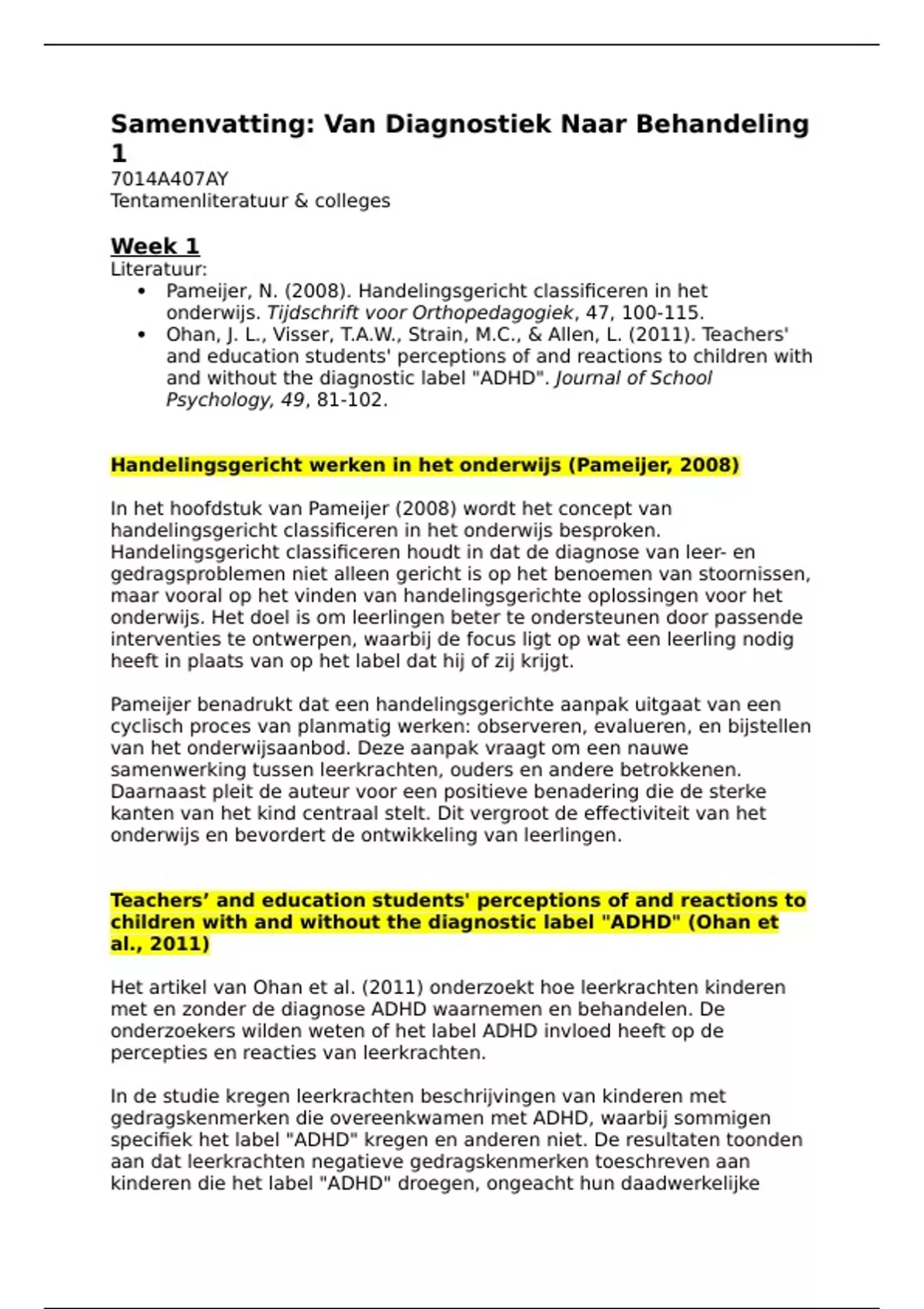 Samenvatting: Van Diagnostiek Naar Behandeling 1
7014A407AY
Tentamenliteratuur & colleges

Week 1
Literatuur:
• Pameijer, N. (2008). Handelingsgericht classificeren in het onderwijs. Tijdschrift voor Orthopedagogiek, 47, 100-115.
• Ohan, J. L., Visser, T.A.W., Strain, M.C., & Allen, L. (2011). Teachers' and education students' perceptions of and reactions to children with and without the diagnostic label "ADHD". Journal of School Psychology, 49, 81-102.

Handelingsgericht werken in het onderwijs (Pameijer, 2008)

In het hoofdstuk van Pameijer (2008) wordt het concept van handelingsgericht classificeren in het onderwijs besproken. Handelingsgericht classificeren houdt in dat de diagnose van leer- en gedragsproblemen niet alleen gericht is op het benoemen van stoornissen, maar vooral op het vinden van handelingsgerichte oplossingen voor het onderwijs. Het doel is om leerlingen beter te ondersteunen door passende interventies te ontwerpen, waarbij de focus ligt op wat een leerling nodig heeft in plaats van op het label dat hij of zij krijgt.

Pameijer benadrukt dat een handelingsgerichte aanpak uitgaat van een cyclisch proces van planmatig werken: observeren, evalueren, en bijstellen van het onderwijsaanbod. Deze aanpak vraagt om een nauwe samenwerking tussen leerkrachten, ouders en andere betrokkenen. Daarnaast pleit de auteur voor een positieve benadering die de sterke kanten van het kind centraal stelt. Dit vergroot de effectiviteit van het onderwijs en bevordert de ontwikkeling van leerlingen.

Teachers’ and education students' perceptions of and reactions to children with and without the diagnostic label "ADHD" (Ohan et al., 2011)

Het artikel van Ohan et al. (2011) onderzoekt hoe leerkrachten kinderen met en zonder de diagnose ADHD waarnemen en behandelen. De onderzoekers wilden weten of het label ADHD invloed heeft op de percepties en reacties van leerkrachten.

In de studie kregen leerkrachten beschrijvingen van kinderen met gedragskenmerken die overeenkwamen met ADHD, waarbij sommigen specifiek het label "ADHD" kregen en anderen niet. De resultaten toonden aan dat leerkrachten negatieve gedragskenmerken toeschreven aan kinderen die het label "ADHD" droegen, ongeacht hun daadwerkelijke